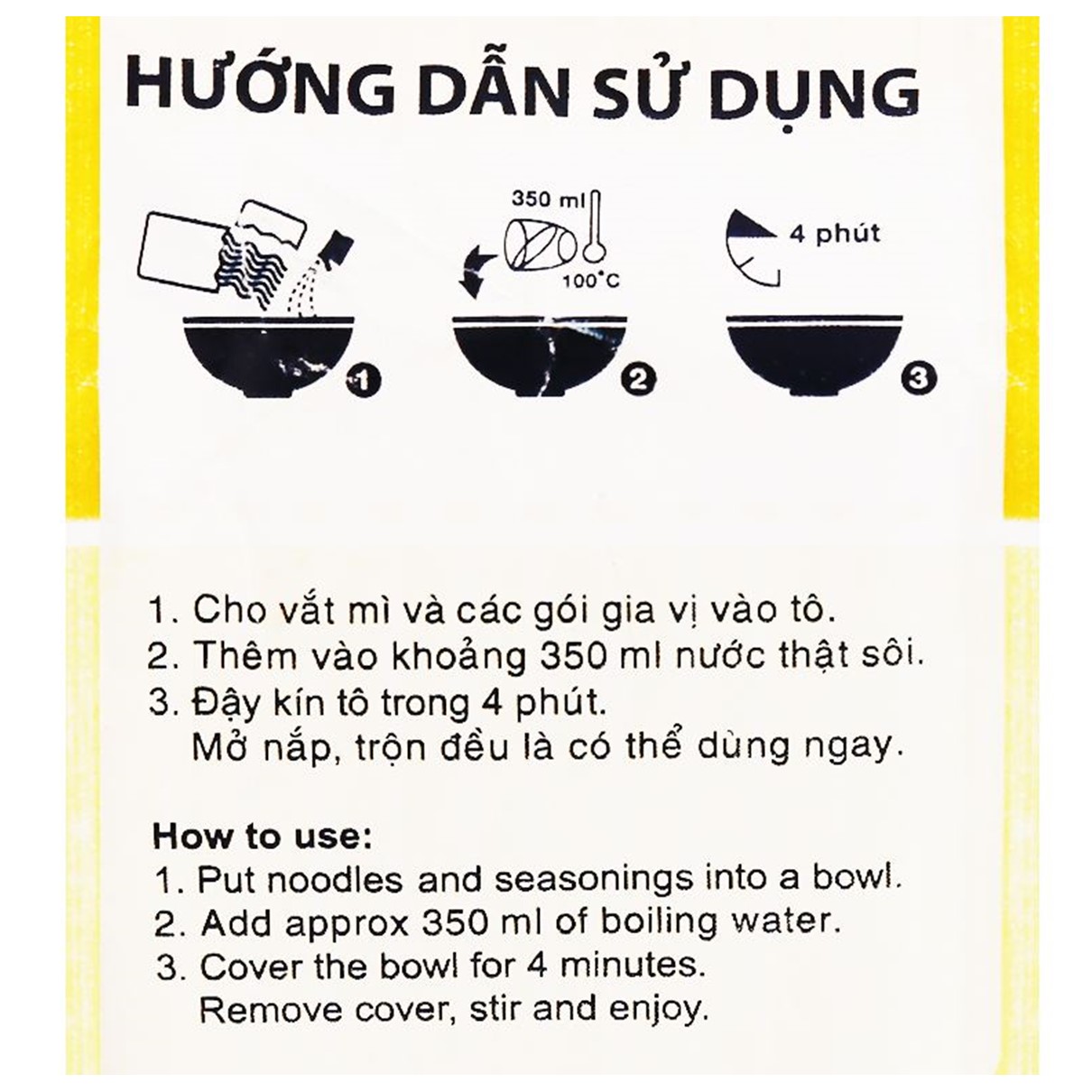 HƯỚNG DẪN SỬ DỤNG

350 ml
100°C
4 phút

1
2
3

1. Cho vắt mì và các gói gia vị vào tô.
2. Thêm vào khoảng 350 ml nước thật sôi.
3. Đậy kín tô trong 4 phút.
Mở nắp, trộn đều là có thể dùng ngay.

How to use:
1. Put noodles and seasonings into a bowl.
2. Add approx 350 ml of boiling water.
3. Cover the bowl for 4 minutes.
Remove cover, stir and enjoy.